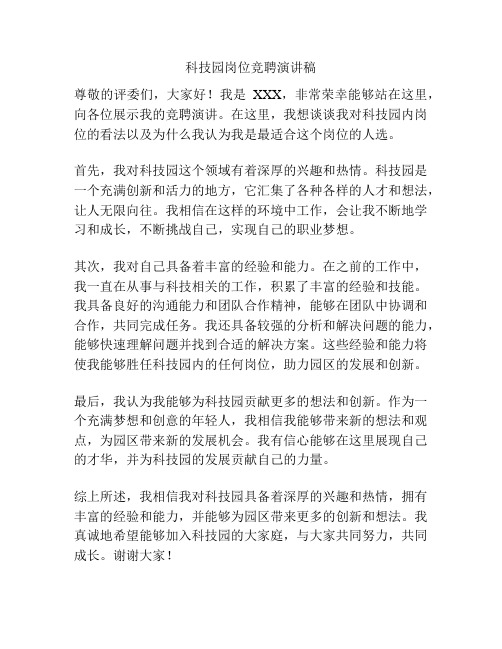 科技园岗位竞聘演讲稿

尊敬的评委们，大家好！我是 XXX，非常荣幸能够站在这里，向各位展示我的竞聘演讲。在这里，我想谈谈我对科技园内岗位的看法以及为什么我认为我是最适合这个岗位的人选。

首先，我对科技园这个领域有着深厚的兴趣和热情。科技园是一个充满创新和活力的地方，它汇集了各种各样的人才和想法，让人无限向往。我相信在这样的环境中工作，会让我不断地学习和成长，不断挑战自己，实现自己的职业梦想。

其次，我对自己具备着丰富的经验和能力。在之前的工作中，我一直在从事与科技相关的工作，积累了丰富的经验和技能。我具备良好的沟通能力和团队合作精神，能够在团队中协调和合作，共同完成任务。我还具备较强的分析和解决问题的能力，能够快速理解问题并找到合适的解决方案。这些经验和能力将使我能够胜任科技园内的任何岗位，助力园区的发展和创新。

最后，我认为我能够为科技园贡献更多的想法和创新。作为一个充满梦想和创意的年轻人，我相信我能够带来新的想法和观点，为园区带来新的发展机会。我有信心能够在这里展现自己的才华，并为科技园的发展贡献自己的力量。

综上所述，我相信我对科技园具备着深厚的兴趣和热情，拥有丰富的经验和能力，并能够为园区带来更多的创新和想法。我真诚地希望能够加入科技园的大家庭，与大家共同努力，共同成长。谢谢大家！